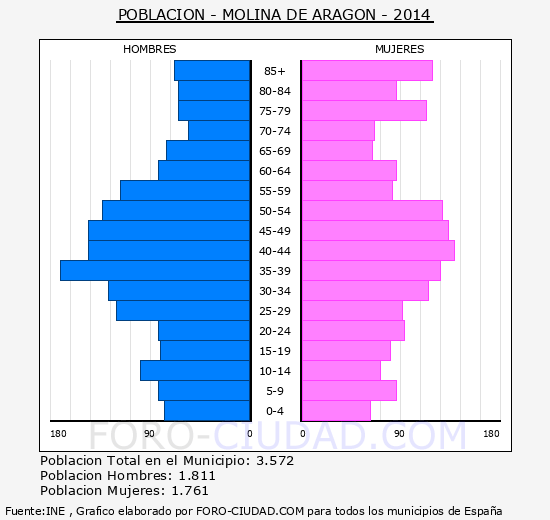 POBLACION - MOLINA DE ARAGON - 2014

HOMBRES

MUJERES

85+
80-84
75-79
70-74
65-69
60-64
55-59
50-54
45-49
40-44
35-39
30-34
25-29
20-24
15-19
10-14
5-9
0-4

180 90 0

0 90 180

FORO-CIUDAD.COM

Poblacion Total en el Municipio: 3.572
Poblacion Hombres: 1.811
Poblacion Mujeres: 1.761

Fuente:INE , Grafico elaborado por FORO-CIUDAD.COM para todos los municipios de España